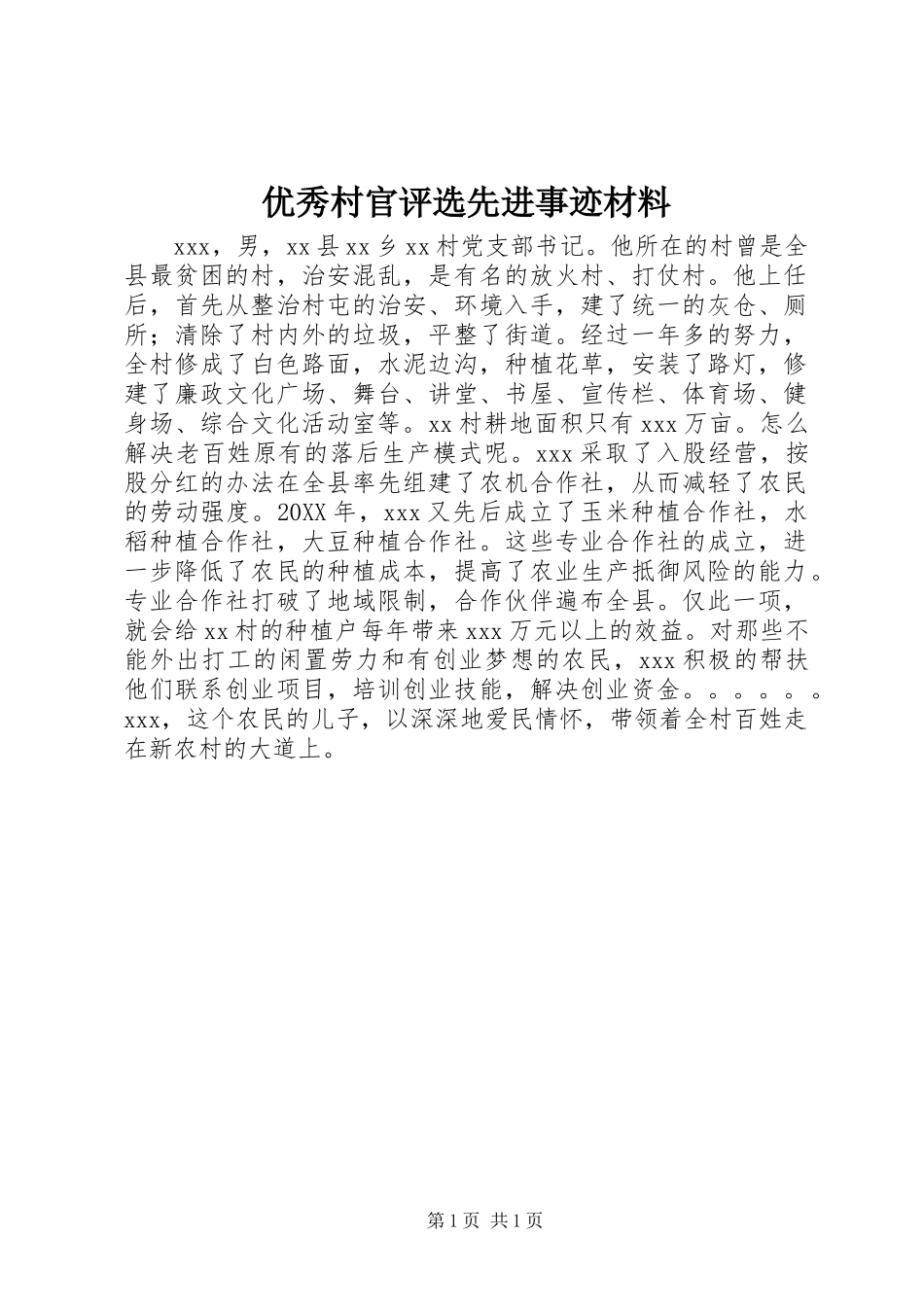 优秀村官评选先进事迹材料

xxx，男，xx县xx乡xx村党支部书记。他所在的村曾是全县最贫困的村，治安混乱，是有名的放火村、打仗村。他上任后，首先从整治村屯的治安、环境入手，建了统一的灰仓、厕所；清除了村内外的垃圾，平整了街道。经过一年多的努力，全村修成了白色路面，水泥边沟，种植花草，安装了路灯，修建了廉政文化广场、舞台、讲堂、书屋、宣传栏、体育场、健身场、综合文化活动室等。xx村耕地面积只有xxx万亩。怎么解决老百姓原有的落后生产模式呢。xxx采取了入股经营，按股分红的办法在全县率先组建了农机合作社，从而减轻了农民的劳动强度。20XX年，xxx又先后成立了玉米种植合作社，水稻种植合作社，大豆种植合作社。这些专业合作社的成立，进一步降低了农民的种植成本，提高了农业生产抵御风险的能力。专业合作社打破了地域限制，合作伙伴遍布全县。仅此一项，就会给xx村的种植户每年带来xxx万元以上的效益。对那些不能外出打工的闲置劳力和有创业梦想的农民，xxx积极的帮扶他们联系创业项目，培训创业技能，解决创业资金。。。。。。xxx，这个农民的儿子，以深深地爱民情怀，带领着全村百姓走在新农村的大道上。

第1页 共1页